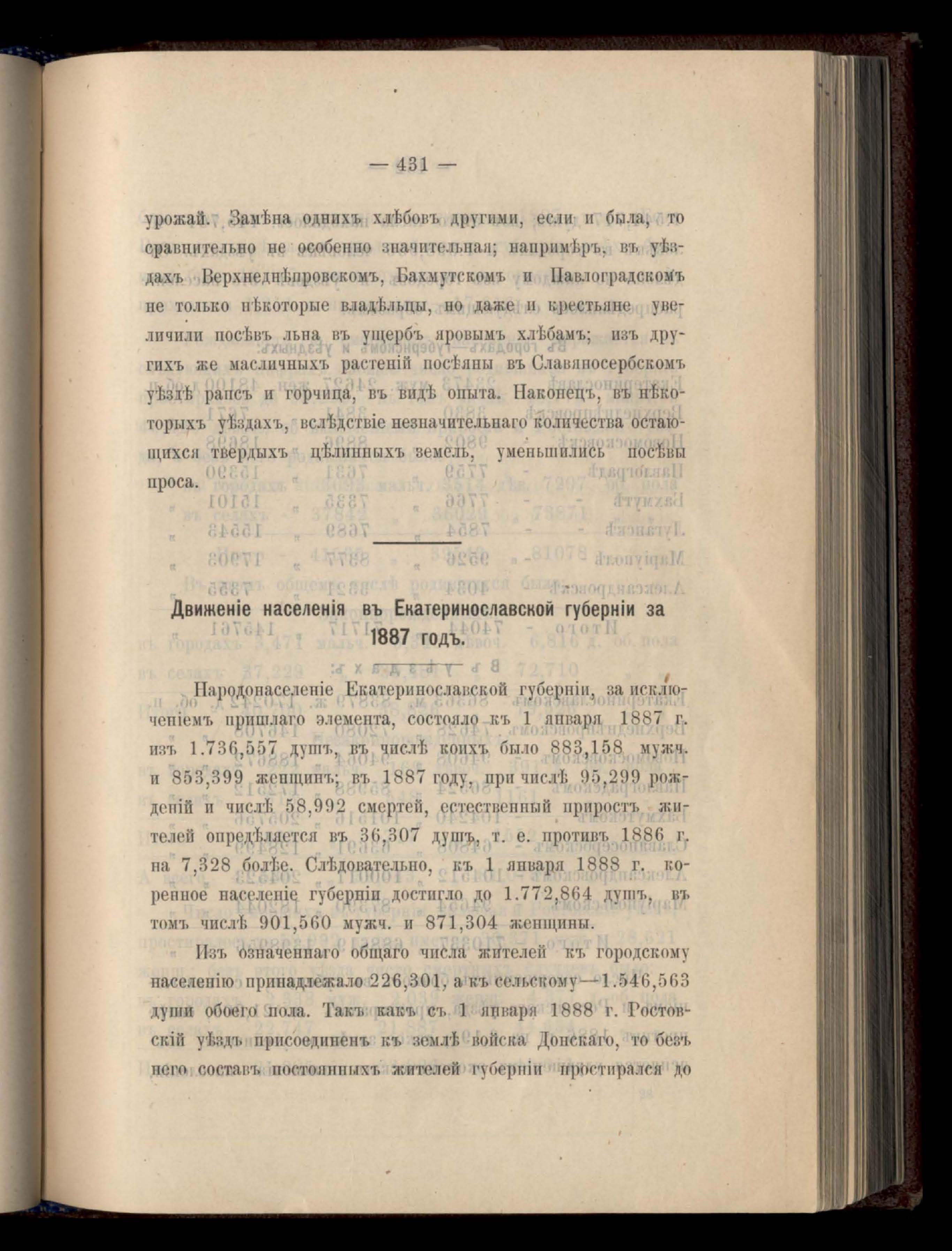 — 431 —

урожай. Замѣна однихъ хлѣбовъ другими, если и была, то сравнительно не особенно значительная; напримѣръ, въ уѣздахъ Верхнеднѣпровскомъ, Бахмутскомъ и Павлоградскомъ не только нѣкоторые владѣльцы, но даже и крестьяне увеличили посѣвъ льна въ ущербъ яровымъ хлѣбамъ; изъ другихъ же масличныхъ растеній посѣяны въ Славяносербскомъ уѣздѣ рапсъ и горчица, въ видѣ опыта. Наконецъ, въ нѣкоторыхъ уѣздахъ, вслѣдствіе незначительнаго количества остающихся твердыхъ цѣлинныхъ земель, уменьшились посѣвы проса.

Движеніе населенія въ Екатеринославской губерніи за 1887 годъ.

Народонаселеніе Екатеринославской губерніи, за исключеніемъ пришлаго элемента, состояло къ 1 января 1887 г. изъ 1.736,557 душъ, въ числѣ коихъ было 883,158 мужч. и 853,399 женщинъ; въ 1887 году, при числѣ 95,299 рожденій и числѣ 58,992 смертей, естественный приростъ жителей опредѣляется въ 36,307 душъ, т. е. противъ 1886 г. на 7,328 болѣе. Слѣдовательно, къ 1 января 1888 г. коренное населеніе губерніи достигло до 1.772,864 душъ, въ томъ числѣ 901,560 мужч. и 871,304 женщины.

Изъ означеннаго общаго числа жителей къ городскому населенію принадлежало 226,301, а къ сельскому—1.546,563 души обоего пола. Такъ какъ съ 1 января 1888 г. Ростовскій уѣздъ присоединенъ къ землѣ войска Донскаго, то безъ него составъ постоянныхъ жителей губерніи простирался до